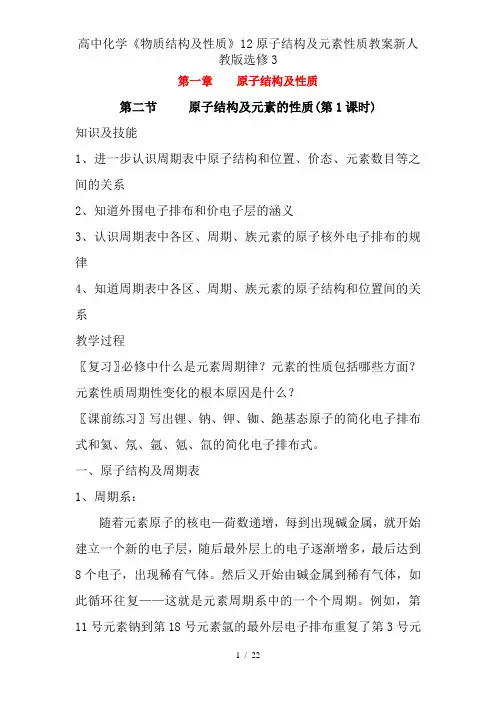 高中化学《物质结构及性质》12原子结构及元素性质教案新人教版选修3

第一章　原子结构及性质

第二节　原子结构及元素的性质(第1课时)

知识及技能

1、进一步认识周期表中原子结构和位置、价态、元素数目等之间的关系

2、知道外围电子排布和价电子层的涵义

3、认识周期表中各区、周期、族元素的原子核外电子排布的规律

4、知道周期表中各区、周期、族元素的原子结构和位置间的关系

教学过程

〖复习〗必修中什么是元素周期律？元素的性质包括哪些方面？元素性质周期性变化的根本原因是什么？

〖课前练习〗写出锂、钠、钾、铷、铯基态原子的简化电子排布式和氦、氖、氩、氪、氙的简化电子排布式。

一、原子结构及周期表

1、周期系：

随着元素原子的核电—荷数递增，每到出现碱金属，就开始建立一个新的电子层，随后最外层上的电子逐渐增多，最后达到8个电子，出现稀有气体。然后又开始由碱金属到稀有气体，如此循环往复——这就是元素周期系中的一个个周期。例如，第11号元素钠到第18号元素氩的最外层电子排布重复了第3号元

1 / 22